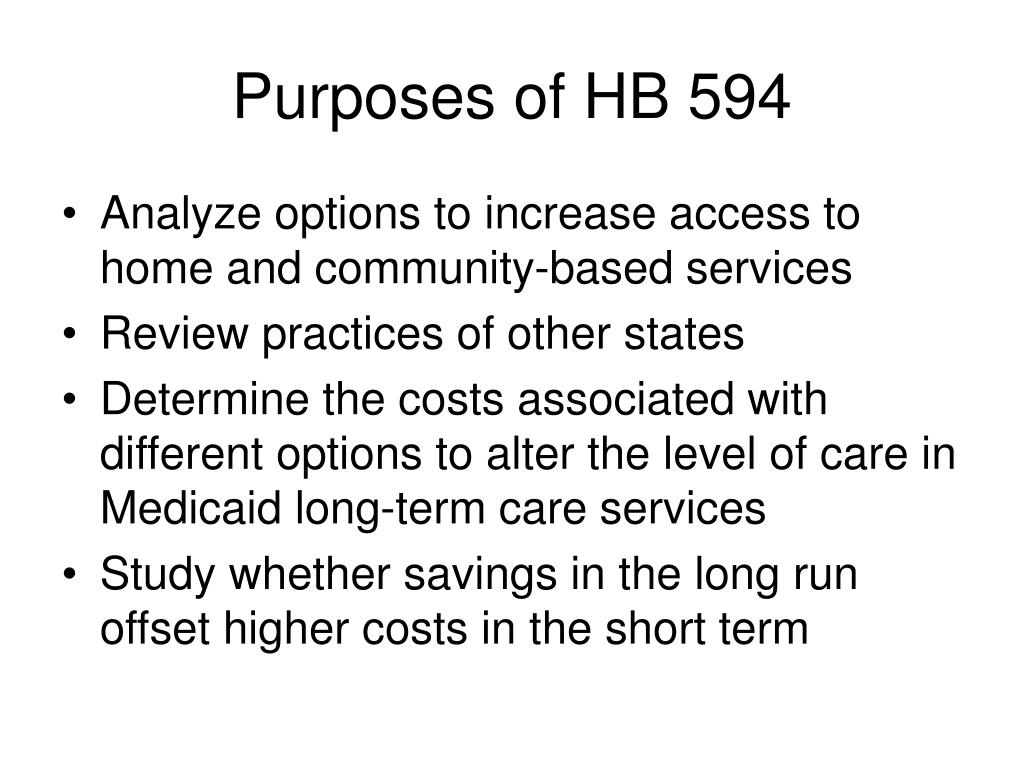 Purposes of HB 594

• Analyze options to increase access to home and community-based services
• Review practices of other states
• Determine the costs associated with different options to alter the level of care in Medicaid long-term care services
• Study whether savings in the long run offset higher costs in the short term